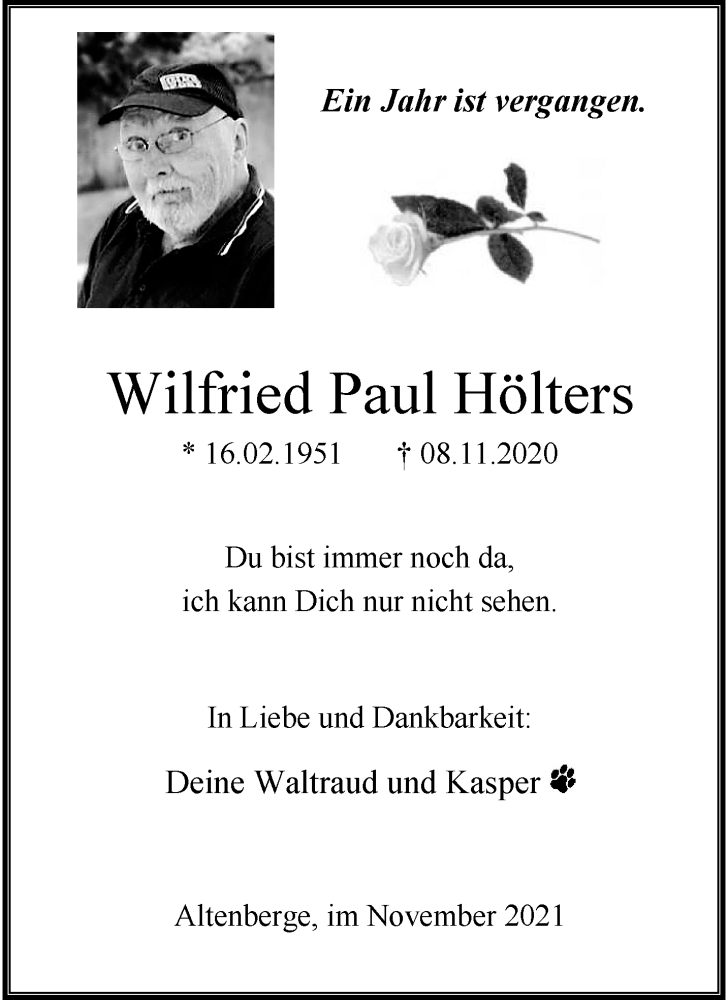 Ein Jahr ist vergangen.

Wilfried Paul Hölters

* 16.02.1951 † 08.11.2020

Du bist immer noch da,
ich kann Dich nur nicht sehen.

In Liebe und Dankbarkeit:

Deine Waltraud und Kasper

Altenberge, im November 2021